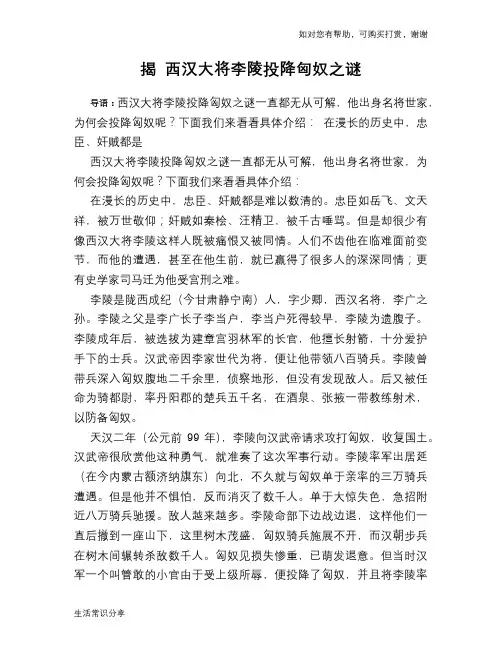 如对您有帮助，可购买打赏，谢谢

揭 西汉大将李陵投降匈奴之谜

导语：西汉大将李陵投降匈奴之谜一直都无从可解，他出身名将世家，为何会投降匈奴呢？下面我们来看看具体介绍： 在漫长的历史中，忠臣、奸贼都是

西汉大将李陵投降匈奴之谜一直都无从可解，他出身名将世家，为何会投降匈奴呢？下面我们来看看具体介绍：

在漫长的历史中，忠臣、奸贼都是难以数清的。忠臣如岳飞、文天祥，被万世敬仰；奸贼如秦桧、汪精卫，被千古唾骂。但是却很少有像西汉大将李陵这样人既被痛恨又被同情。人们不齿他在临难面前变节，而他的遭遇，甚至在他生前，就已赢得了很多人的深深同情；更有史学家司马迁为他受宫刑之难。

李陵是陇西成纪（今甘肃静宁南）人，字少卿，西汉名将，李广之孙。李陵之父是李广长子李当户，李当户死得较早，李陵为遗腹子。李陵成年后，被选拔为建章宫羽林军的长官，他擅长射箭，十分爱护手下的士兵。汉武帝因李家世代为将，便让他带领八百骑兵。李陵曾带兵深入匈奴腹地二千余里，侦察地形，但没有发现敌人。后又被任命为骑都尉，率丹阳郡的楚兵五千名，在酒泉、张掖一带教练射术，以防备匈奴。

天汉二年（公元前 99 年），李陵向汉武帝请求攻打匈奴，收复国土。汉武帝很欣赏他这种勇气，就准奏了这次军事行动。李陵率军出居延（在今内蒙古额济纳旗东）向北，不久就与匈奴单于亲率的三万骑兵遭遇。但是他并不惧怕，反而消灭了数千人。单于大惊失色，急招附近八万骑兵驰援。敌人越来越多。李陵命部下边战边退，这样他们一直后撤到一座山下，这里树木茂盛，匈奴骑兵施展不开，而汉朝步兵在树木间辗转杀敌数千人。匈奴见损失惨重，已萌发退意。但当时汉军一个叫管敢的小官由于受上级所辱，便投降了匈奴，并且将李陵率

生活常识分享